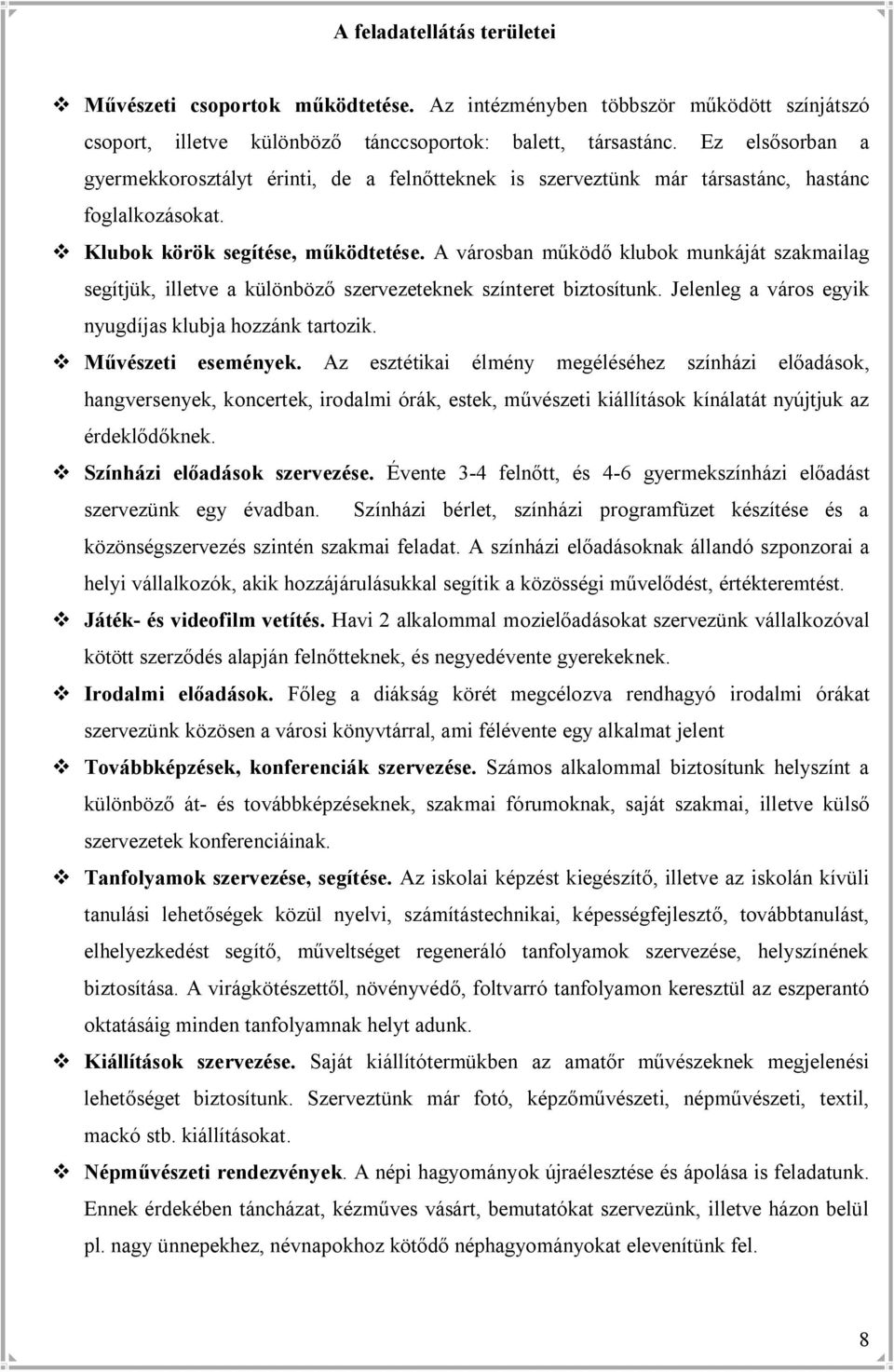 A feladatellátás területei

❖ Művészeti csoportok működtetése. Az intézményben többször működött színjátszó csoport, illetve különböző tánccsoportok: balett, társastánc. Ez elsősorban a gyermekkorosztályt érinti, de a felnőtteknek is szerveztünk már társastánc, hastánc foglalkozásokat.

❖ Klubok körök segítése, működtetése. A városban működő klubok munkáját szakmailag segítjük, illetve a különböző szervezeteknek színteret biztosítunk. Jelenleg a város egyik nyugdíjas klubja hozzánk tartozik.

❖ Művészeti események. Az esztétikai élmény megéléséhez színházi előadások, hangversenyek, koncertek, irodalmi órák, estek, művészeti kiállítások kínálatát nyújtjuk az érdeklődőknek.

❖ Színházi előadások szervezése. Évente 3-4 felnőtt, és 4-6 gyermekszínházi előadást szervezünk egy évadban. Színházi bérlet, színházi programfüzet készítése és a közönségszervezés szintén szakmai feladat. A színházi előadásoknak állandó szponzorai a helyi vállalkozók, akik hozzájárulásukkal segítik a közösségi művelődést, értékteremtést.

❖ Játék- és videofilm vetítés. Havi 2 alkalommal mozielőadásokat szervezünk vállalkozóval kötött szerződés alapján felnőtteknek, és negyedévente gyerekeknek.

❖ Irodalmi előadások. Főleg a diákság körét megcélozva rendhagyó irodalmi órákat szervezünk közösen a városi könyvtárral, ami félévente egy alkalmat jelent

❖ Továbbképzések, konferenciák szervezése. Számos alkalommal biztosítunk helyszínt a különböző át- és továbbképzéseknek, szakmai fórumoknak, saját szakmai, illetve külső szervezetek konferenciáinak.

❖ Tanfolyamok szervezése, segítése. Az iskolai képzést kiegészítő, illetve az iskolán kívüli tanulási lehetőségek közül nyelvi, számítástechnikai, képességfejlesztő, továbbtanulást, elhelyezkedést segítő, műveltséget regeneráló tanfolyamok szervezése, helyszínének biztosítása. A virágkötészettől, növényvédő, foltvarró tanfolyamon keresztül az eszperantó oktatásáig minden tanfolyamnak helyt adunk.

❖ Kiállítások szervezése. Saját kiállítótermükben az amatőr művészeknek megjelenési lehetőséget biztosítunk. Szerveztünk már fotó, képzőművészeti, népművészeti, textil, mackó stb. kiállításokat.

❖ Népművészeti rendezvények. A népi hagyományok újraélesztése és ápolása is feladatunk. Ennek érdekében táncházat, kézműves vásárt, bemutatókat szervezünk, illetve házon belül pl. nagy ünnepekhez, névnapokhoz kötődő néphagyományokat elevenítünk fel.

8